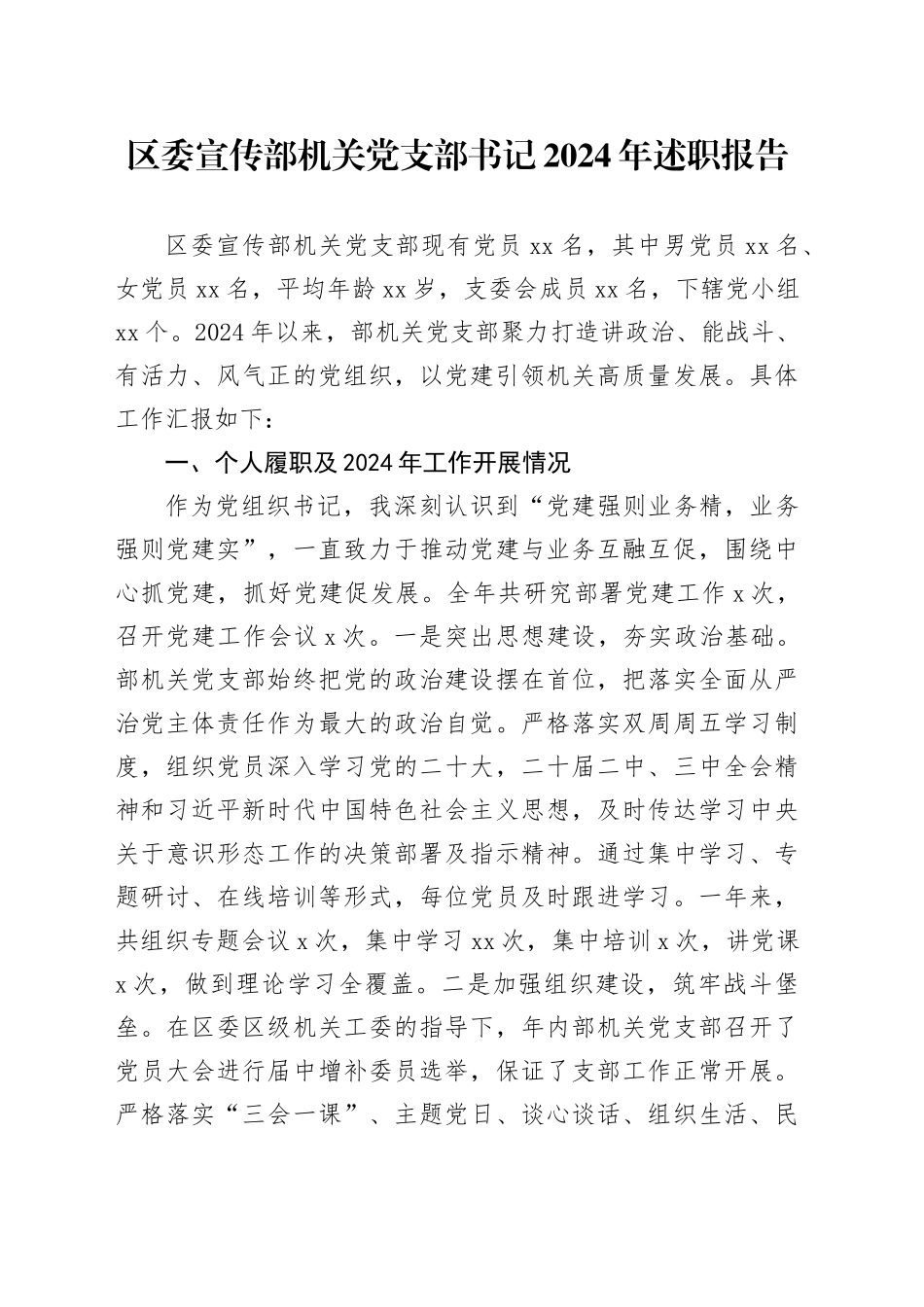 区委宣传部机关党支部书记2024年述职报告

区委宣传部机关党支部现有党员xx名，其中男党员xx名、女党员xx名，平均年龄xx岁，支委会成员xx名，下辖党小组xx个。2024年以来，部机关党支部聚力打造讲政治、能战斗、有活力、风气正的党组织，以党建引领机关高质量发展。具体工作汇报如下：

一、个人履职及2024年工作开展情况

作为党组织书记，我深刻认识到“党建强则业务精，业务强则党建实”，一直致力于推动党建与业务互融互促，围绕中心抓党建，抓好党建促发展。全年共研究部署党建工作x次，召开党建工作会议x次。一是突出思想建设，夯实政治基础。部机关党支部始终把党的政治建设摆在首位，把落实全面从严治党主体责任作为最大的政治自觉。严格落实双周周五学习制度，组织党员深入学习党的二十大，二十届二中、三中全会精神和习近平新时代中国特色社会主义思想，及时传达学习中央关于意识形态工作的决策部署及指示精神。通过集中学习、专题研讨、在线培训等形式，每位党员及时跟进学习。一年来，共组织专题会议x次，集中学习xx次，集中培训x次，讲党课x次，做到理论学习全覆盖。二是加强组织建设，筑牢战斗堡垒。在区委区级机关工委的指导下，年内部机关党支部召开了党员大会进行届中增补委员选举，保证了支部工作正常开展。严格落实“三会一课”、主题党日、谈心谈话、组织生活、民